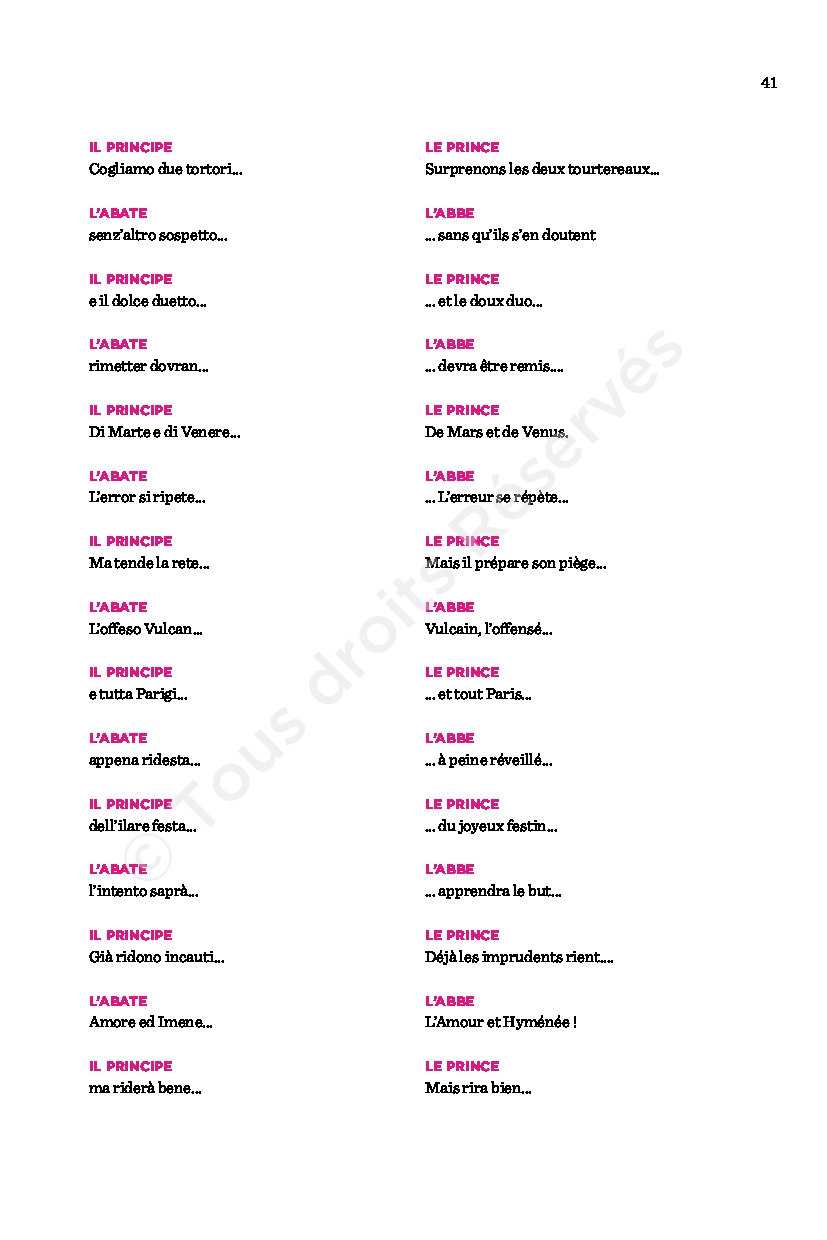 41

IL PRINCIPE
Cogliamo due tortori…

L'ABATE
senz'altro sospetto…

IL PRINCIPE
e il dolce duetto…

L'ABATE
rimetter dovran…

IL PRINCIPE
Di Marte e di Venere…

L'ABATE
L'error si ripete…

IL PRINCIPE
Ma tende la rete…

L'ABATE
L'offeso Vulcan…

IL PRINCIPE
e tutta Parigi…

L'ABATE
appena ridesta…

IL PRINCIPE
dell'ilare festa…

L'ABATE
l'intento saprà…

IL PRINCIPE
Già ridono incauti…

L'ABATE
Amore ed Imene…

IL PRINCIPE
ma riderà bene…

LE PRINCE
Surprenons les deux tourtereaux…

L'ABBE
… sans qu'ils s'en doutent

LE PRINCE
… et le doux duo…

L'ABBE
… devra être remis…

LE PRINCE
De Mars et de Venus.

L'ABBE
… L'erreur se répète…

LE PRINCE
Mais il prépare son piège…

L'ABBE
Vulcain, l'offensé…

LE PRINCE
… et tout Paris…

L'ABBE
… à peine réveillé…

LE PRINCE
… du joyeux festin…

L'ABBE
… apprendra le but…

LE PRINCE
Déjà les imprudents rient….

L'ABBE
L'Amour et Hyménée !

LE PRINCE
Mais rira bien…

© Tous droits Réservés